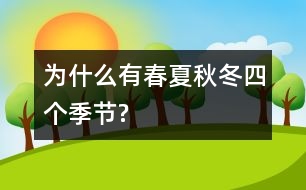 为什么有春夏秋冬四个季节?